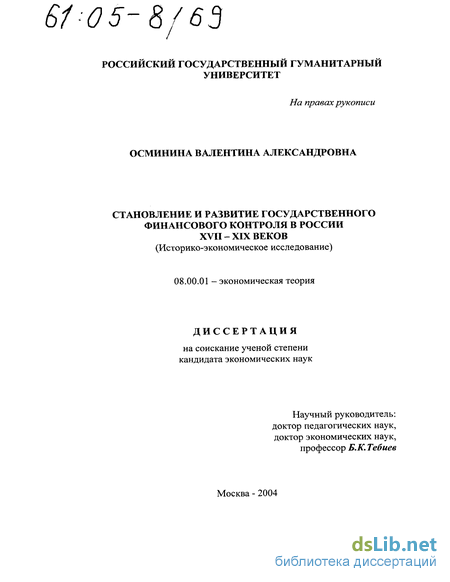 61:05-8/69

РОССИЙСКИЙ ГОСУДАРСТВЕННЫЙ ГУМАНИТАРНЫЙ УНИВЕРСИТЕТ

На правах рукописи

ОСМИНИНА ВАЛЕНТИНА АЛЕКСАНДРОВНА

СТАНОВЛЕНИЕ И РАЗВИТИЕ ГОСУДАРСТВЕННОГО ФИНАНСОВОГО КОНТРОЛЯ В РОССИИ XVII – XIX ВЕКОВ
(Историко-экономическое исследование)

08.00.01 – экономическая теория

ДИССЕРТАЦИЯ
на соискание ученой степени кандидата экономических наук

Научный руководитель:
доктор педагогических наук,
доктор экономических наук,
профессор Б.К.Тебиев

Москва - 2004

dsLib.net
библиотека диссертаций